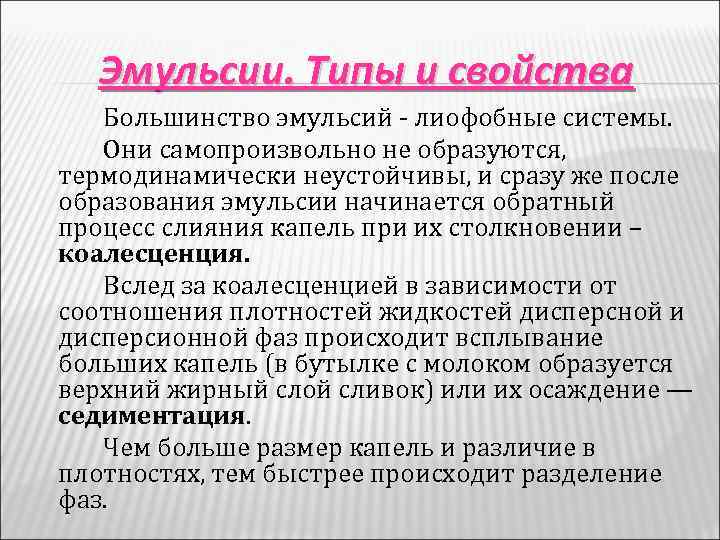 Эмульсии. Типы и свойства

Большинство эмульсий - лиофобные системы.

Они самопроизвольно не образуются, термодинамически неустойчивы, и сразу же после образования эмульсии начинается обратный процесс слияния капель при их столкновении – коалесценция.

Вслед за коалесценцией в зависимости от соотношения плотностей жидкостей дисперсной и дисперсионной фаз происходит всплывание больших капель (в бутылке с молоком образуется верхний жирный слой сливок) или их осаждение — седиментация.

Чем больше размер капель и различие в плотностях, тем быстрее происходит разделение фаз.